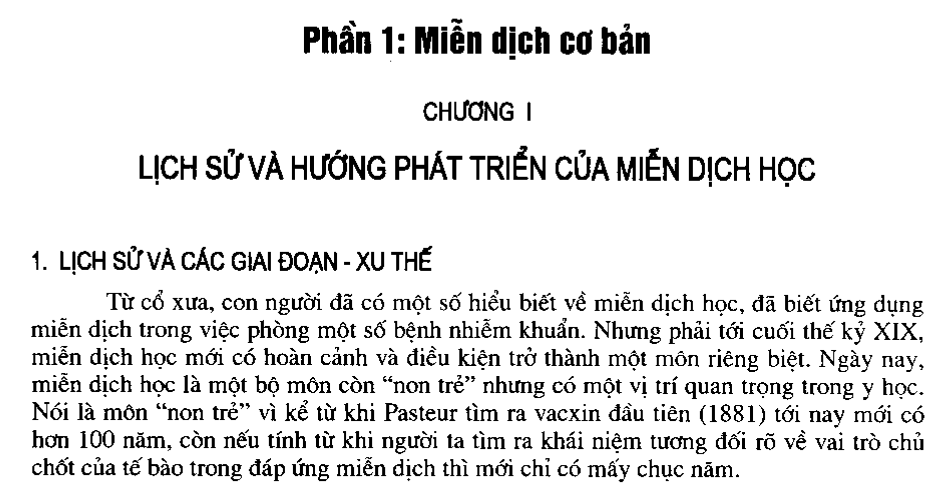 Phần 1: Miễn dịch cơ bản

CHƯƠNG I

LỊCH SỬ VÀ HƯỚNG PHÁT TRIỂN CỦA MIỄN DỊCH HỌC

1. LỊCH SỬ VÀ CÁC GIAI ĐOẠN - XU THẾ

Từ cổ xưa, con người đã có một số hiểu biết về miễn dịch học, đã biết ứng dụng miễn dịch trong việc phòng một số bệnh nhiễm khuẩn. Nhưng phải tới cuối thế kỷ XIX, miễn dịch học mới có hoàn cảnh và điều kiện trở thành một môn riêng biệt. Ngày nay, miễn dịch học là một bộ môn còn "non trẻ" nhưng có một vị trí quan trọng trong y học. Nói là môn "non trẻ" vì kể từ khi Pasteur tìm ra vacxin đầu tiên (1881) tới nay mới có hơn 100 năm, còn nếu tính từ khi người ta tìm ra khái niệm tương đối rõ về vai trò chủ chốt của tế bào trong đáp ứng miễn dịch thì mới chỉ có mấy chục năm.